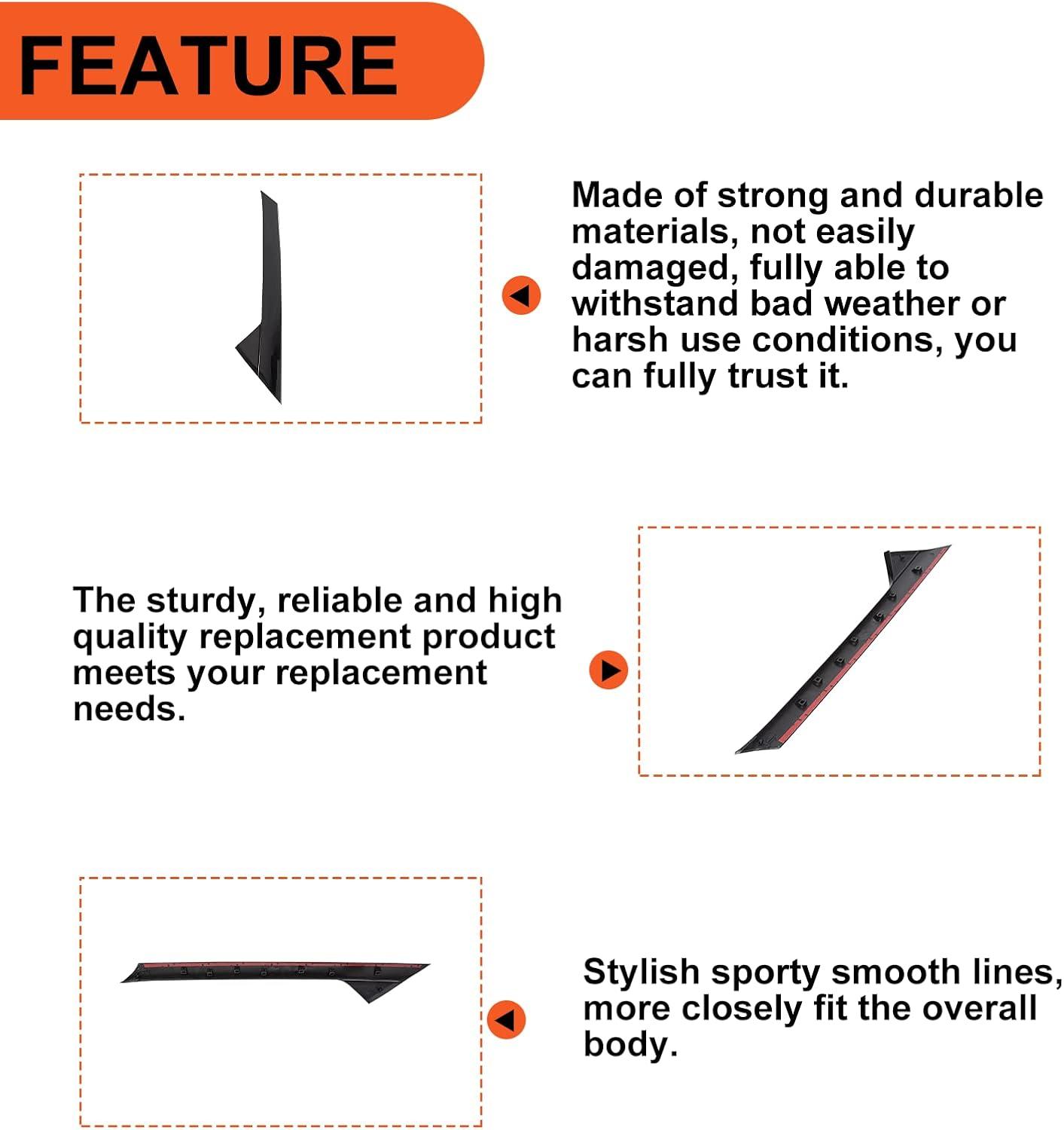 FEATURE

Made of strong and durable materials, not easily damaged, fully able to withstand bad weather or harsh use conditions, you can fully trust it.

The sturdy, reliable and high quality replacement product meets your replacement needs.

Stylish sporty smooth lines, more closely fit the overall body.